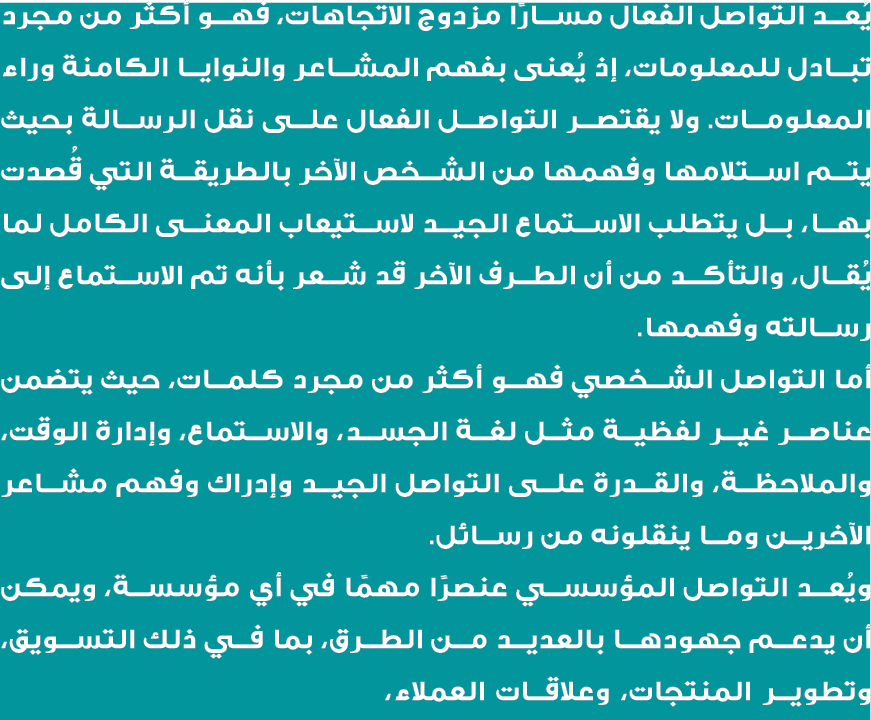 يُعد التواصل الفعال مسارًا مزدوج الاتجاهات، فهو أكثر من مجرد تبادل للمعلومات، إذ يُعنى بفهم المشاعر والنوايا الكامنة وراء المعلومات. ولا يقتصر التواصل الفعال على نقل الرسالة بحيث يتم استلامها وفهمها من الشخص الآخر بالطريقة التي قُصدت بها، بل يتطلب الاستماع الجيد لاستيعاب المعنى الكامل لما يُقال، والتأكد من أن الطرف الآخر قد شعر بأنه تم الاستماع إلى رسالته وفهمها.

أما التواصل الشخصي فهو أكثر من مجرد كلمات، حيث يتضمن عناصر غير لفظية مثل لغة الجسد، والاستماع، وإدارة الوقت، والملاحظة، والقدرة على التواصل الجيد وإدراك وفهم مشاعر الآخرين وما ينقلونه من رسائل.

ويُعد التواصل المؤسسي عنصرًا مهمًا في أي مؤسسة، ويمكن أن يدعم جهودها بالعديد من الطرق، بما في ذلك التسويق، وتطوير المنتجات، وعلاقات العملاء،